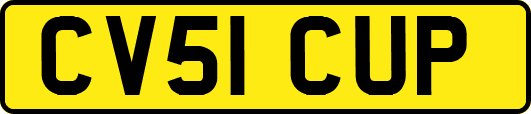 CV51 CUP